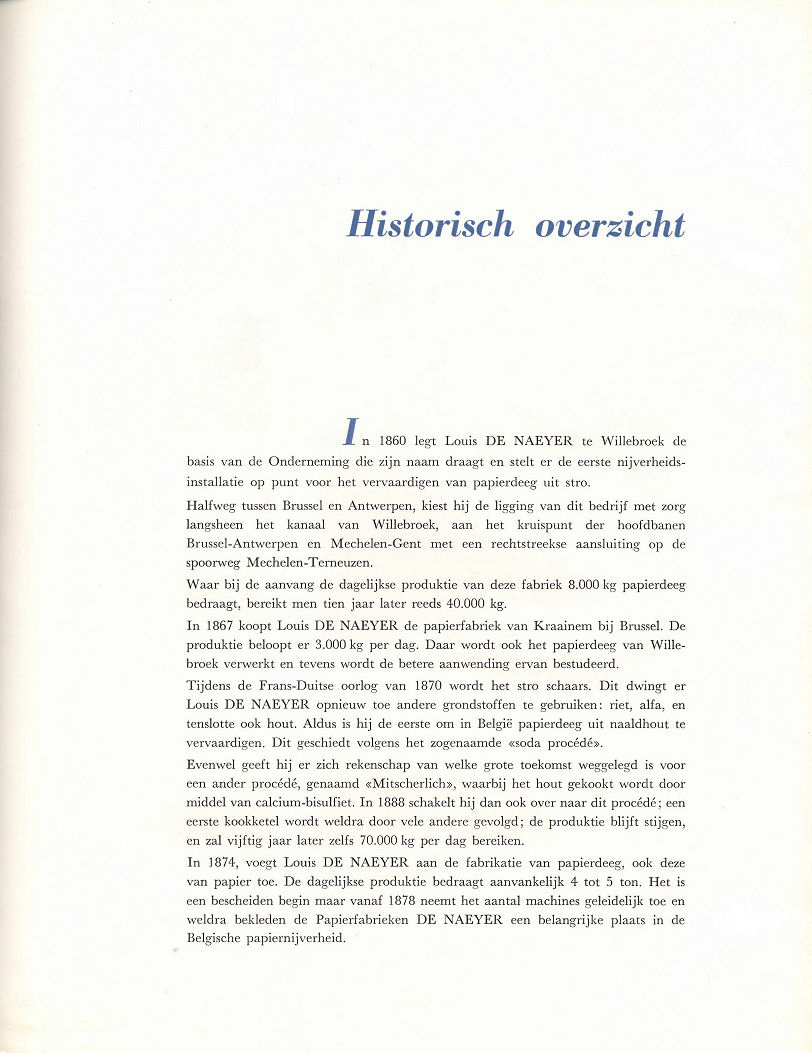 Historisch overzicht

In 1860 legt Louis DE NAEYER te Willebroek de basis van de Onderneming die zijn naam draagt en stelt er de eerste nijverheidsinstallatie op punt voor het vervaardigen van papierdeeg uit stro.

Halfweg tussen Brussel en Antwerpen, kiest hij de ligging van dit bedrijf met zorg langsheen het kanaal van Willebroek, aan het kruispunt der hoofdbanen Brussel-Antwerpen en Mechelen-Gent met een rechtstreekse aansluiting op de spoorweg Mechelen-Terneuzen.

Waar bij de aanvang de dagelijkse produktie van deze fabriek 8.000 kg papierdeeg bedraagt, bereikt men tien jaar later reeds 40.000 kg.

In 1867 koopt Louis DE NAEYER de papierfabriek van Kraainem bij Brussel. De produktie beloopt er 3.000 kg per dag. Daar wordt ook het papierdeeg van Willebroek verwerkt en tevens wordt de betere aanwending ervan bestudeerd.

Tijdens de Frans-Duitse oorlog van 1870 wordt het stro schaars. Dit dwingt er Louis DE NAEYER opnieuw toe andere grondstoffen te gebruiken: riet, alfa, en tenslotte ook hout. Aldus is hij de eerste om in België papierdeeg uit naaldhout te vervaardigen. Dit geschiedt volgens het zogenaamde «soda procédé».

Evenwel geeft hij er zich rekenschap van welke grote toekomst weggelegd is voor een ander procédé, genaamd «Mitscherlich», waarbij het hout gekookt wordt door middel van calcium-bisulfiet. In 1888 schakelt hij dan ook over naar dit procédé; een eerste kookketel wordt weldra door vele andere gevolgd; de produktie blijft stijgen, en zal vijftig jaar later zelfs 70.000 kg per dag bereiken.

In 1874, voegt Louis DE NAEYER aan de fabrikatie van papierdeeg, ook deze van papier toe. De dagelijkse produktie bedraagt aanvankelijk 4 tot 5 ton. Het is een bescheiden begin maar vanaf 1878 neemt het aantal machines geleidelijk toe en weldra bekleden de Papierfabrieken DE NAEYER een belangrijke plaats in de Belgische papiernijverheid.